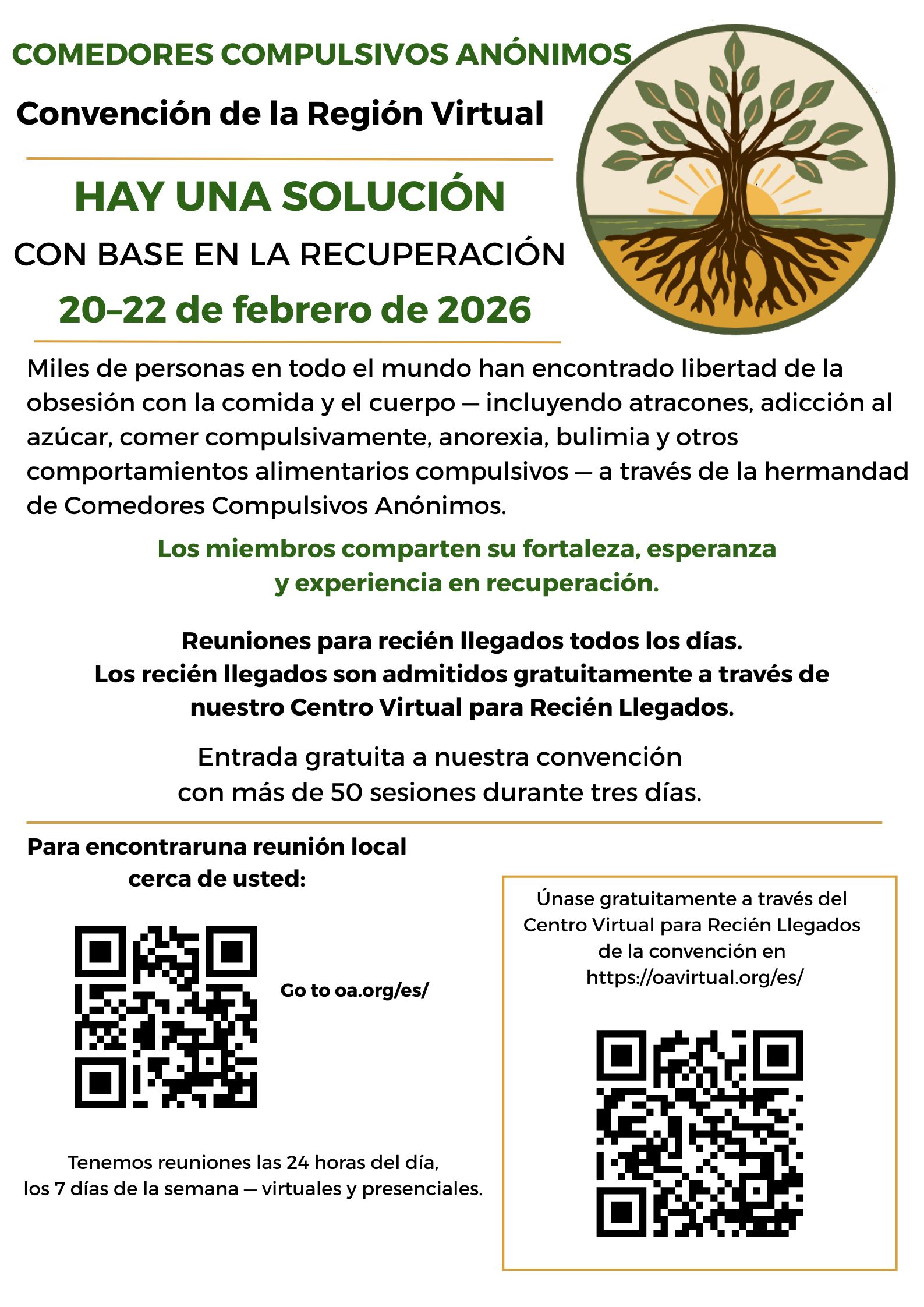 COMEDORES COMPULSIVOS ANÓNIMOS

Convención de la Región Virtual

HAY UNA SOLUCIÓN

CON BASE EN LA RECUPERACIÓN

20–22 de febrero de 2026

Miles de personas en todo el mundo han encontrado libertad de la obsesión con la comida y el cuerpo — incluyendo atracones, adicción al azúcar, comer compulsivamente, anorexia, bulimia y otros comportamientos alimentarios compulsivos — a través de la hermandad de Comedores Compulsivos Anónimos.

Los miembros comparten su fortaleza, esperanza y experiencia en recuperación.

Reuniones para recién llegados todos los días. Los recién llegados son admitidos gratuitamente a través de nuestro Centro Virtual para Recién Llegados.

Entrada gratuita a nuestra convención con más de 50 sesiones durante tres días.

Para encontraruna reunión local cerca de usted:

Go to oa.org/es/

Tenemos reuniones las 24 horas del día, los 7 días de la semana — virtuales y presenciales.

Únase gratuitamente a través del Centro Virtual para Recién Llegados de la convención en https://oavirtual.org/es/